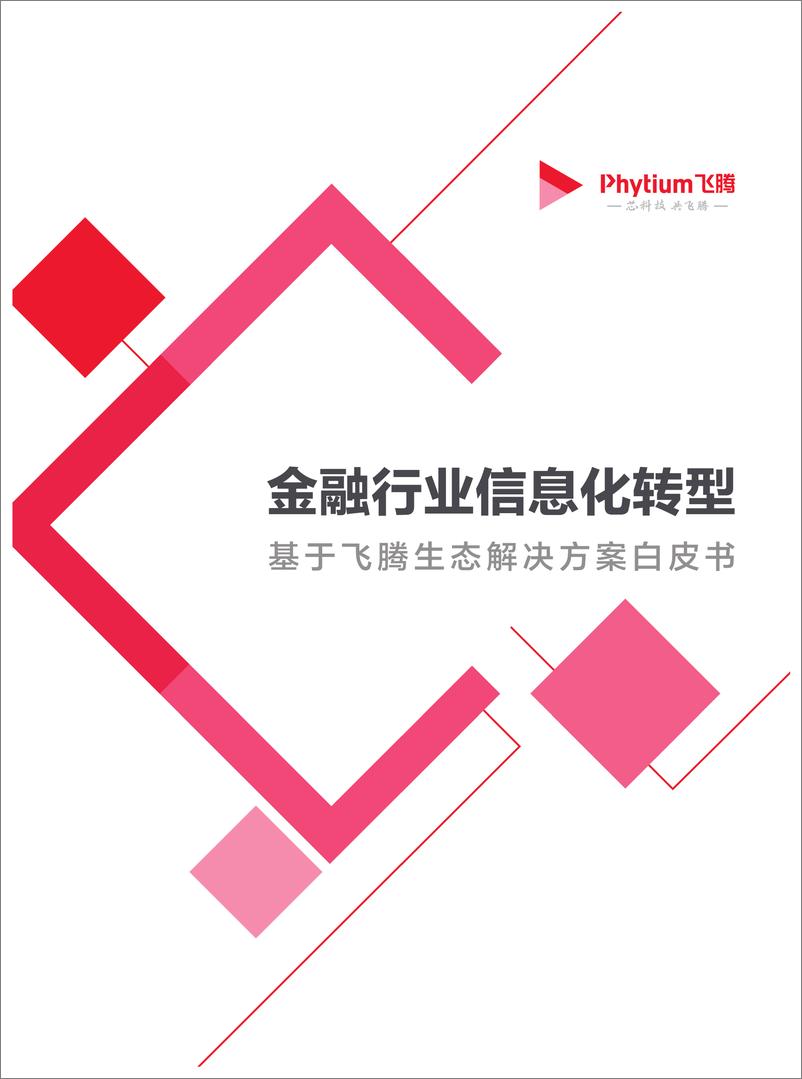 Phytium飞腾
— 芯科技 共飞腾 —

金融行业信息化转型

基于飞腾生态解决方案白皮书